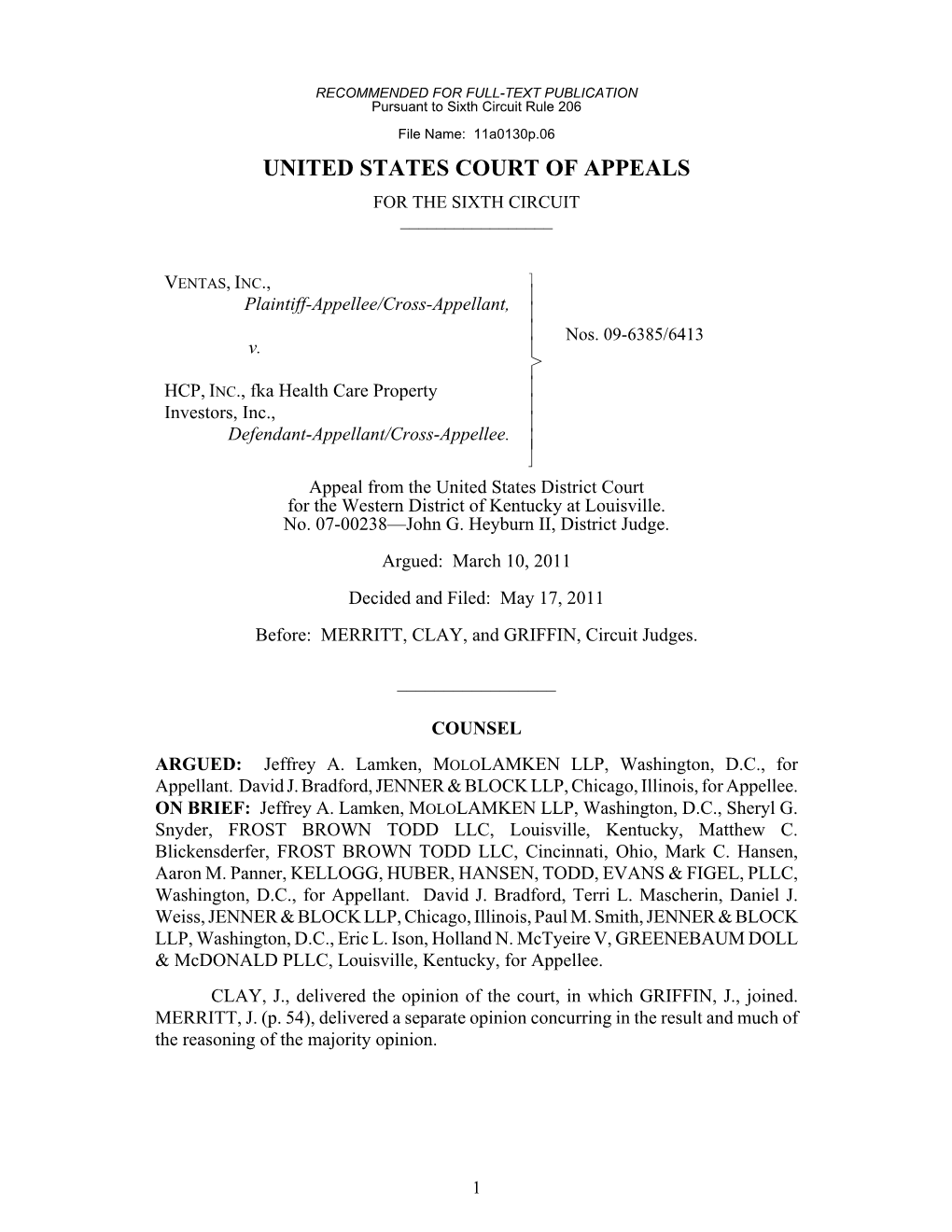 RECOMMENDED FOR FULL-TEXT PUBLICATION
Pursuant to Sixth Circuit Rule 206

File Name: 11a0130p.06

UNITED STATES COURT OF APPEALS

FOR THE SIXTH CIRCUIT

VENTAS, INC.,
Plaintiff-Appellee/Cross-Appellant,

v.

HCP, INC., fka Health Care Property Investors, Inc.,
Defendant-Appellant/Cross-Appellee.

Nos. 09-6385/6413

Appeal from the United States District Court for the Western District of Kentucky at Louisville.
No. 07-00238—John G. Heyburn II, District Judge.

Argued: March 10, 2011

Decided and Filed: May 17, 2011

Before: MERRITT, CLAY, and GRIFFIN, Circuit Judges.

COUNSEL

ARGUED: Jeffrey A. Lamken, MOLOLAMKEN LLP, Washington, D.C., for Appellant. David J. Bradford, JENNER & BLOCK LLP, Chicago, Illinois, for Appellee. ON BRIEF: Jeffrey A. Lamken, MOLOLAMKEN LLP, Washington, D.C., Sheryl G. Snyder, FROST BROWN TODD LLC, Louisville, Kentucky, Matthew C. Blickensderfer, FROST BROWN TODD LLC, Cincinnati, Ohio, Mark C. Hansen, Aaron M. Panner, KELLOGG, HUBER, HANSEN, TODD, EVANS & FIGEL, PLLC, Washington, D.C., for Appellant. David J. Bradford, Terri L. Mascherin, Daniel J. Weiss, JENNER & BLOCK LLP, Chicago, Illinois, Paul M. Smith, JENNER & BLOCK LLP, Washington, D.C., Eric L. Ison, Holland N. McTyeire V, GREENEBAUM DOLL & McDONALD PLLC, Louisville, Kentucky, for Appellee.

CLAY, J., delivered the opinion of the court, in which GRIFFIN, J., joined. MERRITT, J. (p. 54), delivered a separate opinion concurring in the result and much of the reasoning of the majority opinion.

1